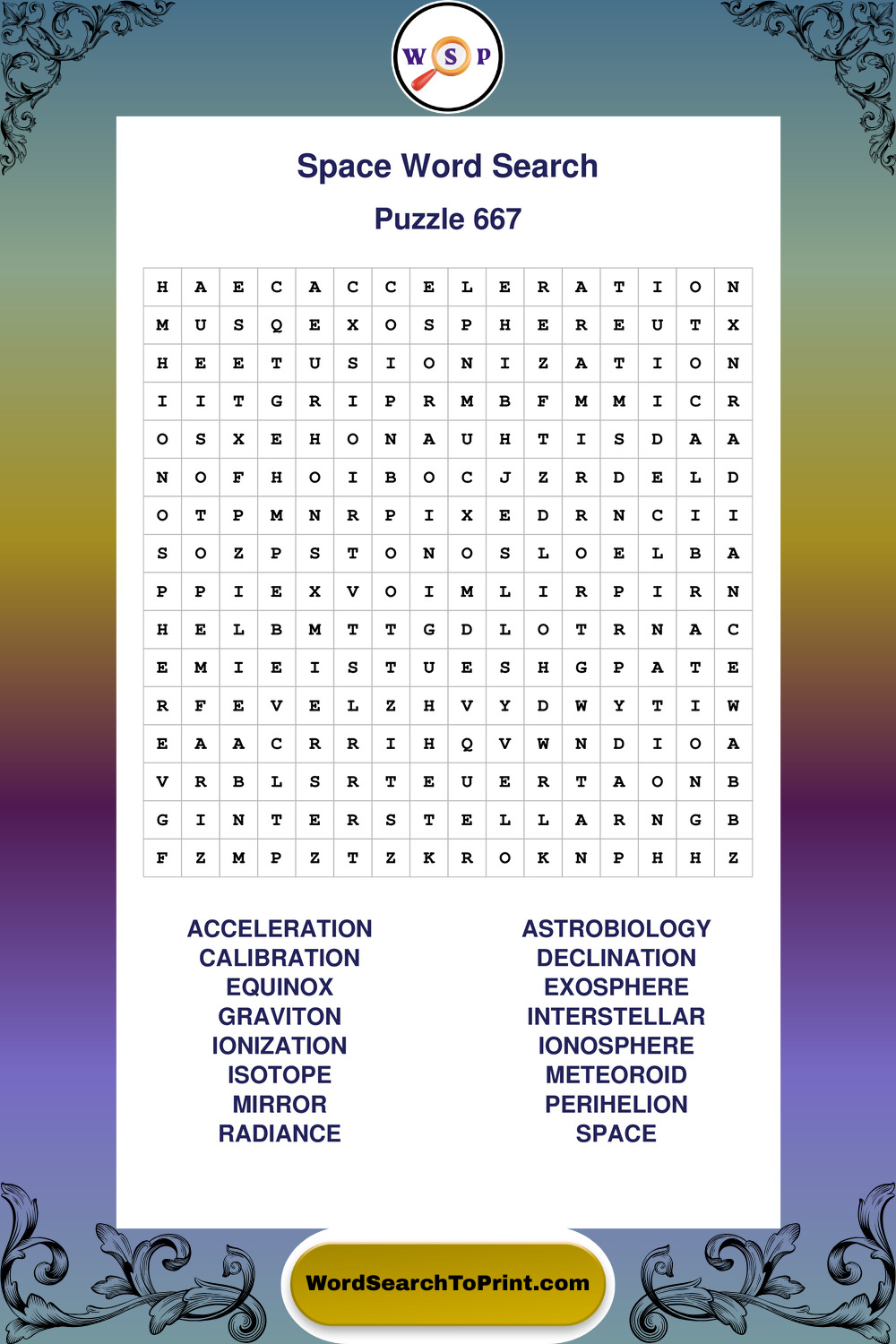 W S P

Space Word Search

Puzzle 667

| H | A | E | C | A | C | C | E | L | E | R | A | T | I | O | N |
|---|---|---|---|---|---|---|---|---|---|---|---|---|---|---|---|
| M | U | S | Q | E | X | O | S | P | H | E | R | E | U | T | X |
| H | E | E | T | U | S | I | O | N | I | Z | A | T | I | O | N |
| I | I | T | G | R | I | P | R | M | B | F | M | M | I | C | R |
| O | S | X | E | H | O | N | A | U | H | T | I | S | D | A | A |
| N | O | F | H | O | I | B | O | C | J | Z | R | D | E | L | D |
| O | T | P | M | N | R | P | I | X | E | D | R | N | C | I | I |
| S | O | Z | P | S | T | O | N | O | S | L | O | E | L | B | A |
| P | P | I | E | X | V | O | I | M | L | I | R | P | I | R | N |
| H | E | L | B | M | T | T | G | D | L | O | T | R | N | A | C |
| E | M | I | E | I | S | T | U | E | S | H | G | P | A | T | E |
| R | F | E | V | E | L | Z | H | V | Y | D | W | Y | T | I | W |
| E | A | A | C | R | R | I | H | Q | V | W | N | D | I | O | A |
| V | R | B | L | S | R | T | E | U | E | R | T | A | O | N | B |
| G | I | N | T | E | R | S | T | E | L | L | A | R | N | G | B |
| F | Z | M | P | Z | T | Z | K | R | O | K | N | P | H | H | Z |

ACCELERATION
CALIBRATION
EQUINOX
GRAVITON
IONIZATION
ISOTOPE
MIRROR
RADIANCE

ASTROBIOLOGY
DECLINATION
EXOSPHERE
INTERSTELLAR
IONOSPHERE
METEOROID
PERIHELION
SPACE

WordSearchToPrint.com